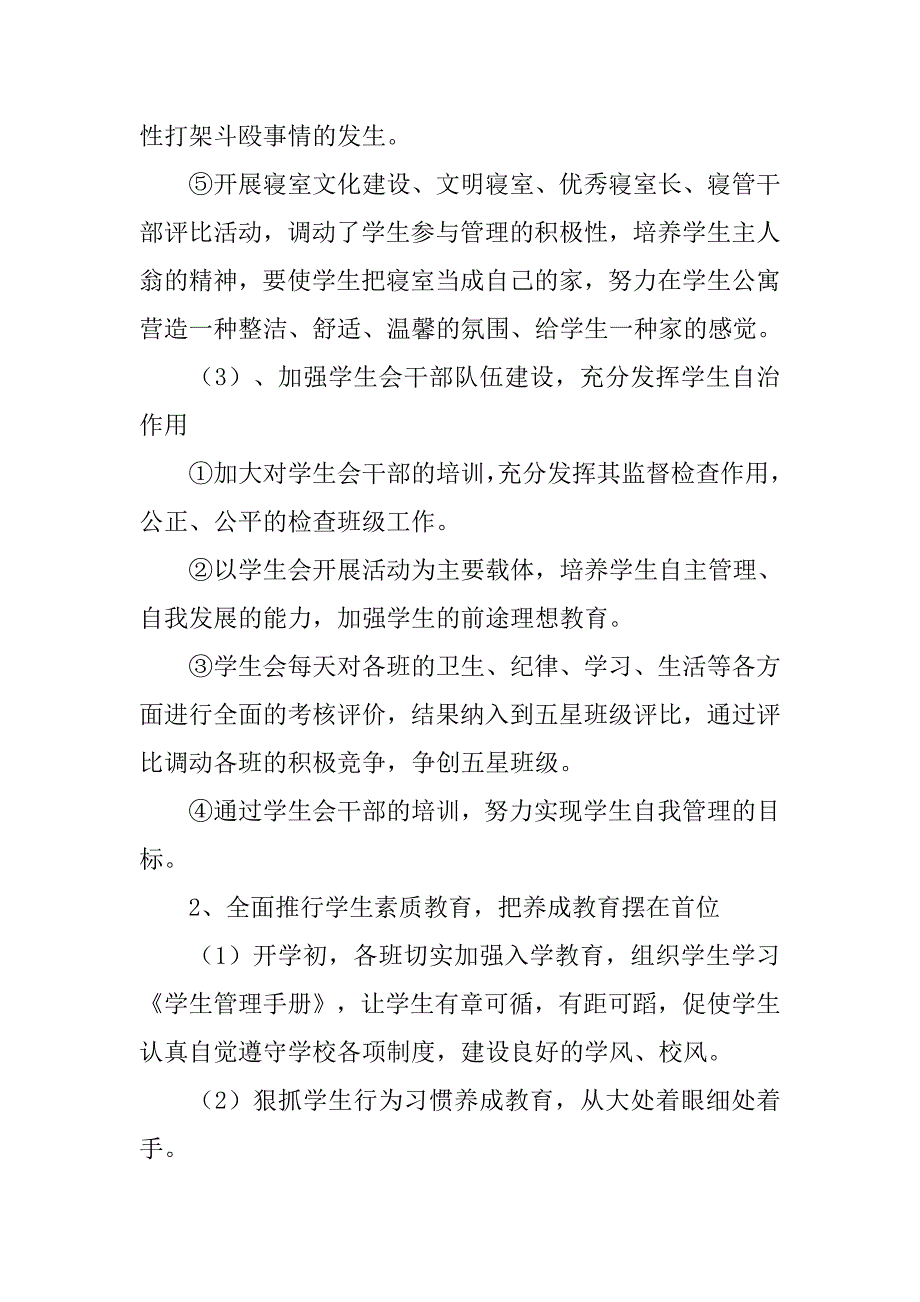 性打架斗殴事情的发生。

⑤开展寝室文化建设、文明寝室、优秀寝室长、寝管干部评比活动，调动了学生参与管理的积极性，培养学生主人翁的精神，要使学生把寝室当成自己的家，努力在学生公寓营造一种整洁、舒适、温馨的氛围、给学生一种家的感觉。

（3）、加强学生会干部队伍建设，充分发挥学生自治作用

①加大对学生会干部的培训，充分发挥其监督检查作用，公正、公平的检查班级工作。

②以学生会开展活动为主要载体，培养学生自主管理、自我发展的能力，加强学生的前途理想教育。

③学生会每天对各班的卫生、纪律、学习、生活等各方面进行全面的考核评价，结果纳入到五星班级评比，通过评比调动各班的积极竞争，争创五星班级。

④通过学生会干部的培训，努力实现学生自我管理的目标。

2、全面推行学生素质教育，把养成教育摆在首位

（1）开学初，各班切实加强入学教育，组织学生学习《学生管理手册》，让学生有章可循，有距可蹈，促使学生认真自觉遵守学校各项制度，建设良好的学风、校风。

（2）狠抓学生行为习惯养成教育，从大处着眼细处着手。